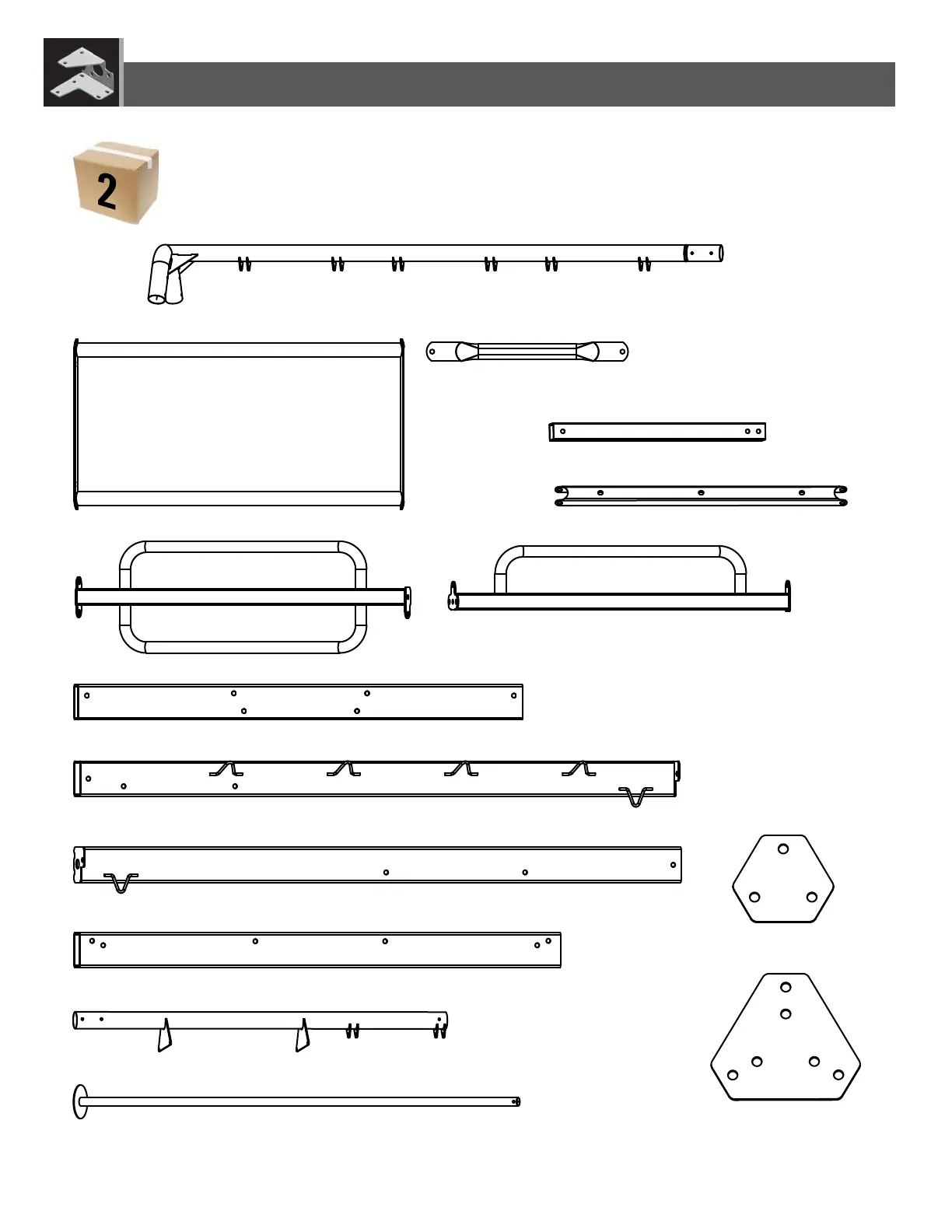 2